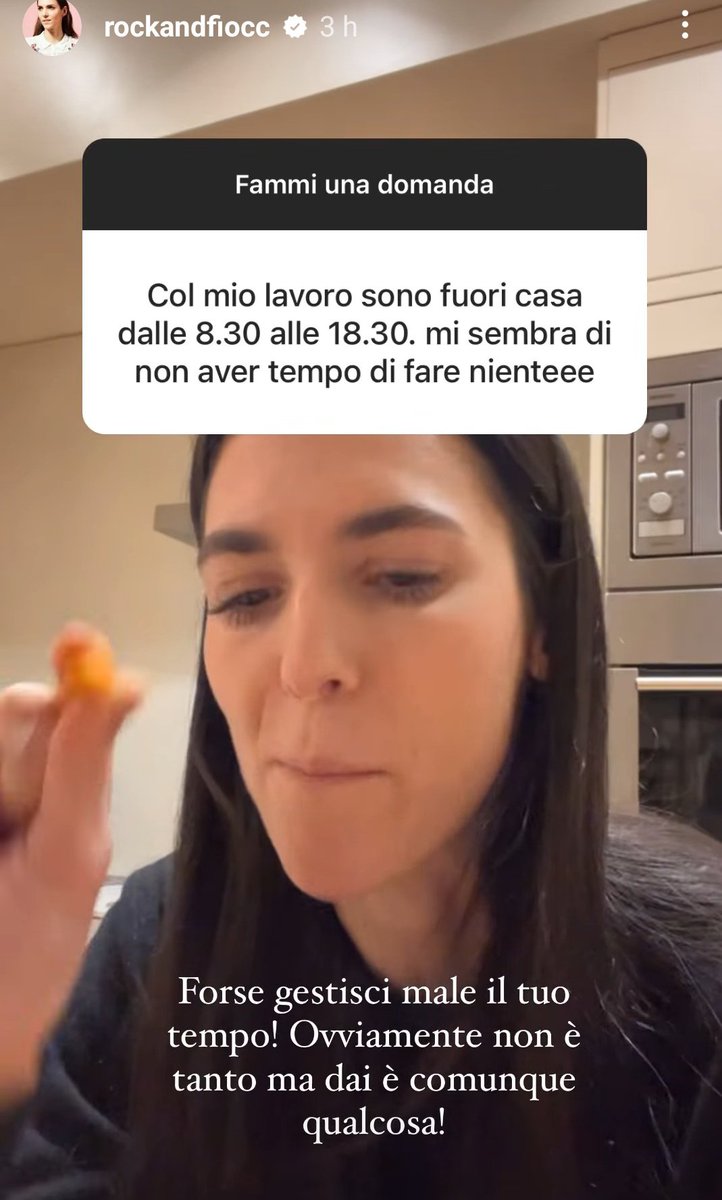 rockandfiocc 3 h

Fammi una domanda

Col mio lavoro sono fuori casa dalle 8.30 alle 18.30. mi sembra di non aver tempo di fare nienteee

Forse gestisci male il tuo tempo! Ovviamente non è tanto ma dai è comunque qualcosa!